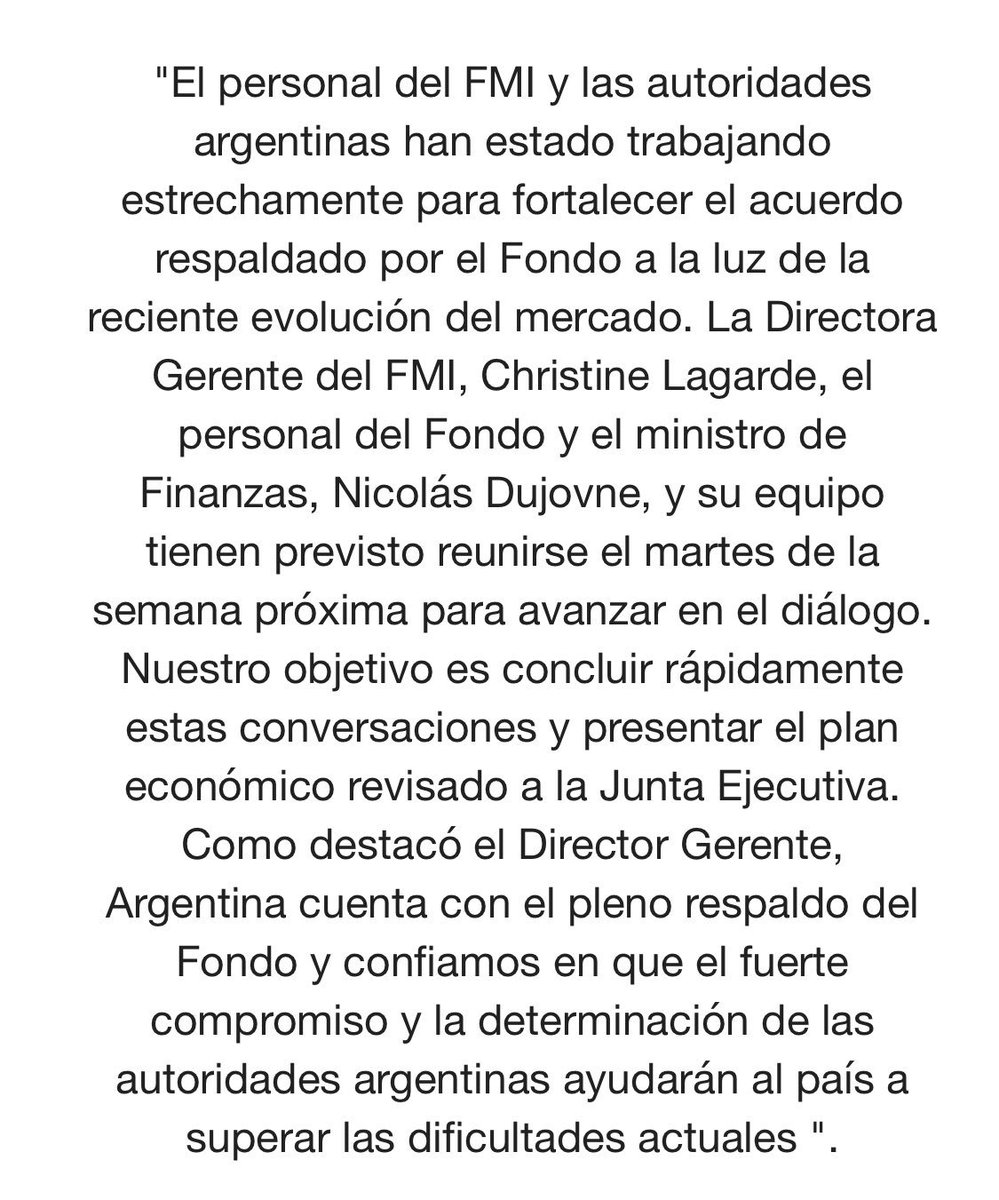 "El personal del FMI y las autoridades argentinas han estado trabajando estrechamente para fortalecer el acuerdo respaldado por el Fondo a la luz de la reciente evolución del mercado. La Directora Gerente del FMI, Christine Lagarde, el personal del Fondo y el ministro de Finanzas, Nicolás Dujovne, y su equipo tienen previsto reunirse el martes de la semana próxima para avanzar en el diálogo. Nuestro objetivo es concluir rápidamente estas conversaciones y presentar el plan económico revisado a la Junta Ejecutiva. Como destacó el Director Gerente, Argentina cuenta con el pleno respaldo del Fondo y confiamos en que el fuerte compromiso y la determinación de las autoridades argentinas ayudarán al país a superar las dificultades actuales ".